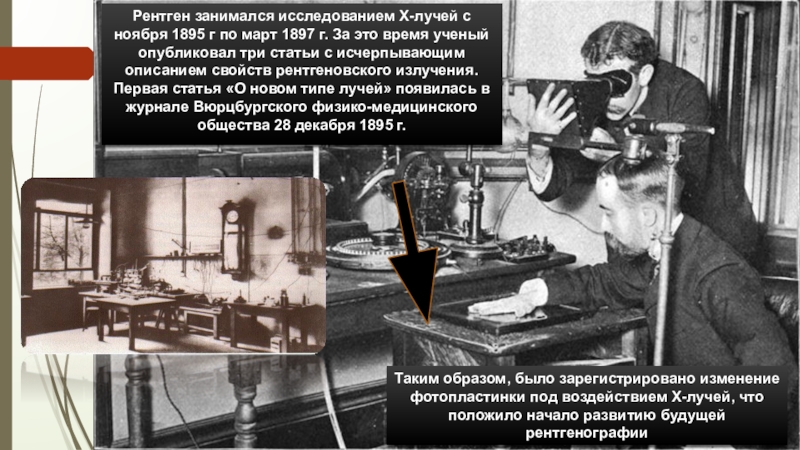 Рентген занимался исследованием Х-лучей с ноября 1895 г по март 1897 г. За это время ученый опубликовал три статьи с исчерпывающим описанием свойств рентгеновского излучения. Первая статья «О новом типе лучей» появилась в журнале Вюрцбургского физико-медицинского общества 28 декабря 1895 г.

Таким образом, было зарегистрировано изменение фотопластинки под воздействием Х-лучей, что положило начало развитию будущей рентгенографии